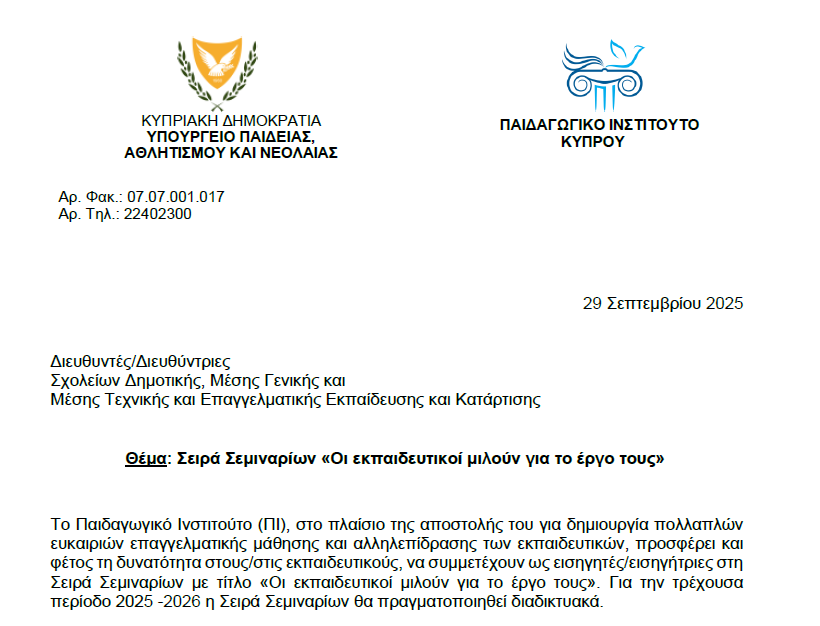 ΚΥΠΡΙΑΚΗ ΔΗΜΟΚΡΑΤΙΑ
ΥΠΟΥΡΓΕΙΟ ΠΑΙΔΕΙΑΣ,
ΑΘΛΗΤΙΣΜΟΥ ΚΑΙ ΝΕΟΛΑΙΑΣ

ΠΑΙΔΑΓΩΓΙΚΟ ΙΝΣΤΙΤΟΥΤΟ
ΚΥΠΡΟΥ

Αρ. Φακ.: 07.07.001.017
Αρ. Τηλ.: 22402300

29 Σεπτεμβρίου 2025

Διευθυντές/Διευθύντριες
Σχολείων Δημοτικής, Μέσης Γενικής και
Μέσης Τεχνικής και Επαγγελματικής Εκπαίδευσης και Κατάρτισης

Θέμα: Σειρά Σεμιναρίων «Οι εκπαιδευτικοί μιλούν για το έργο τους»

Το Παιδαγωγικό Ινστιτούτο (ΠΙ), στο πλαίσιο της αποστολής του για δημιουργία πολλαπλών ευκαιριών επαγγελματικής μάθησης και αλληλεπίδρασης των εκπαιδευτικών, προσφέρει και φέτος τη δυνατότητα στους/στις εκπαιδευτικούς, να συμμετέχουν ως εισηγητές/εισηγήτριες στη Σειρά Σεμιναρίων με τίτλο «Οι εκπαιδευτικοί μιλούν για το έργο τους». Για την τρέχουσα περίοδο 2025 -2026 η Σειρά Σεμιναρίων θα πραγματοποιηθεί διαδικτυακά.